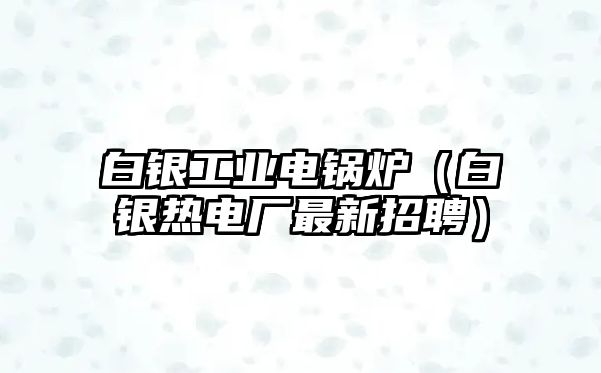 白银工业电锅炉（白银热电厂最新招聘）